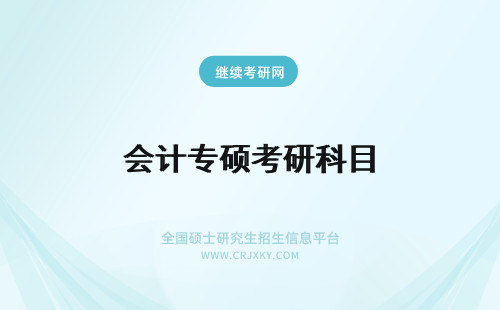 继续考研网

会计专硕考研科目

全国硕士研究生招生信息平台
WWW.CRJXKY.COM